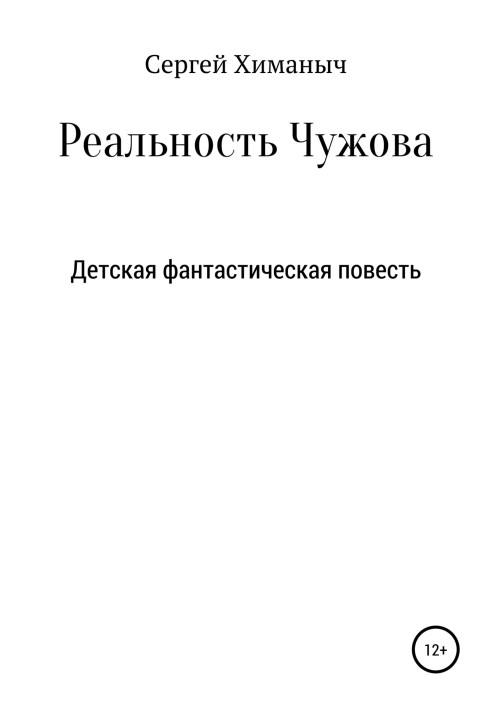 Сергей Химаныч

Реальность Чужова

Детская фантастическая повесть

12+